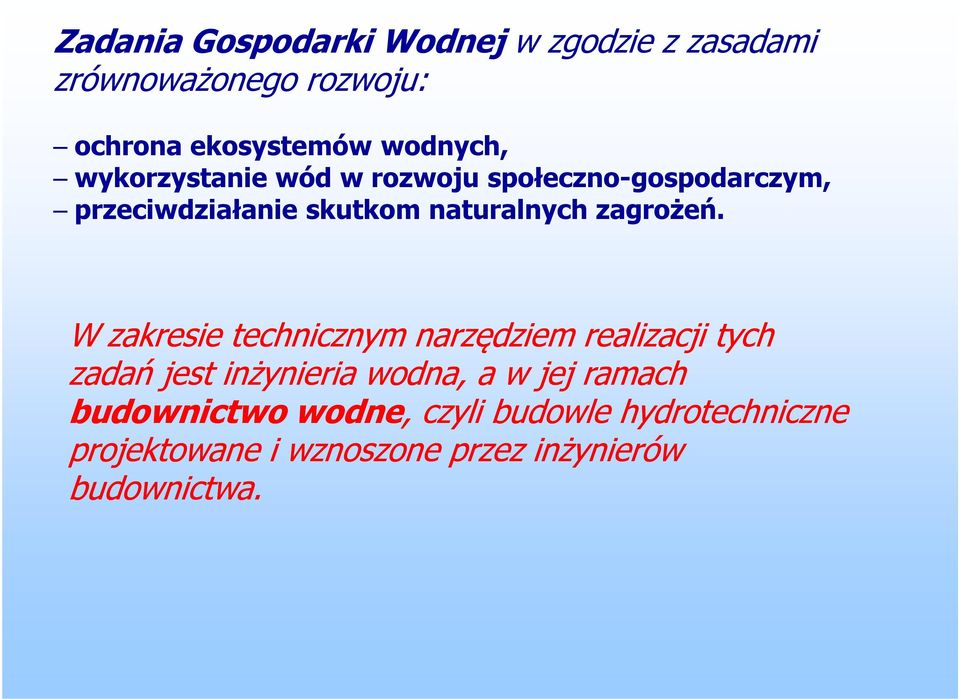 Zadania Gospodarki Wodnej w zgodzie z zasadami zrównoważonego rozwoju:

– ochrona ekosystemów wodnych,
– wykorzystanie wód w rozwoju społeczno-gospodarczym,
– przeciwdziałanie skutkom naturalnych zagrożeń.

W zakresie technicznym narzędziem realizacji tych zadań jest inżynieria wodna, a w jej ramach budownictwo wodne, czyli budowle hydrotechniczne projektowane i wznoszone przez inżynierów budownictwa.